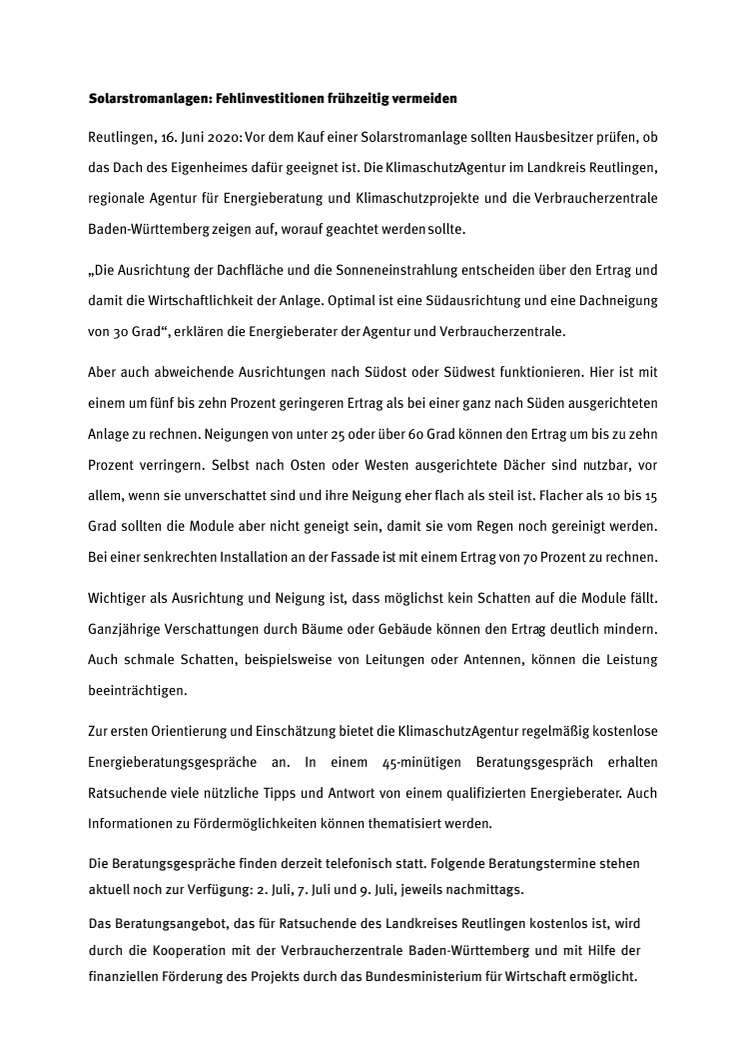 Solarstromanlagen: Fehlinvestitionen frühzeitig vermeiden

Reutlingen, 16. Juni 2020: Vor dem Kauf einer Solarstromanlage sollten Hausbesitzer prüfen, ob das Dach des Eigenheimes dafür geeignet ist. Die KlimaschutzAgentur im Landkreis Reutlingen, regionale Agentur für Energieberatung und Klimaschutzprojekte und die Verbraucherzentrale Baden-Württemberg zeigen auf, worauf geachtet werden sollte.

„Die Ausrichtung der Dachfläche und die Sonneneinstrahlung entscheiden über den Ertrag und damit die Wirtschaftlichkeit der Anlage. Optimal ist eine Südausrichtung und eine Dachneigung von 30 Grad“, erklären die Energieberater der Agentur und Verbraucherzentrale.

Aber auch abweichende Ausrichtungen nach Südost oder Südwest funktionieren. Hier ist mit einem um fünf bis zehn Prozent geringeren Ertrag als bei einer ganz nach Süden ausgerichteten Anlage zu rechnen. Neigungen von unter 25 oder über 60 Grad können den Ertrag um bis zu zehn Prozent verringern. Selbst nach Osten oder Westen ausgerichtete Dächer sind nutzbar, vor allem, wenn sie unverschattet sind und ihre Neigung eher flach als steil ist. Flacher als 10 bis 15 Grad sollten die Module aber nicht geneigt sein, damit sie vom Regen noch gereinigt werden. Bei einer senkrechten Installation an der Fassade ist mit einem Ertrag von 70 Prozent zu rechnen.

Wichtiger als Ausrichtung und Neigung ist, dass möglichst kein Schatten auf die Module fällt. Ganzjährige Verschattungen durch Bäume oder Gebäude können den Ertrag deutlich mindern. Auch schmale Schatten, beispielsweise von Leitungen oder Antennen, können die Leistung beeinträchtigen.

Zur ersten Orientierung und Einschätzung bietet die KlimaschutzAgentur regelmäßig kostenlose Energieberatungsgespräche an. In einem 45-minütigen Beratungsgespräch erhalten Ratsuchende viele nützliche Tipps und Antwort von einem qualifizierten Energieberater. Auch Informationen zu Fördermöglichkeiten können thematisiert werden.

Die Beratungsgespräche finden derzeit telefonisch statt. Folgende Beratungstermine stehen aktuell noch zur Verfügung: 2. Juli, 7. Juli und 9. Juli, jeweils nachmittags.

Das Beratungsangebot, das für Ratsuchende des Landkreises Reutlingen kostenlos ist, wird durch die Kooperation mit der Verbraucherzentrale Baden-Württemberg und mit Hilfe der finanziellen Förderung des Projekts durch das Bundesministerium für Wirtschaft ermöglicht.